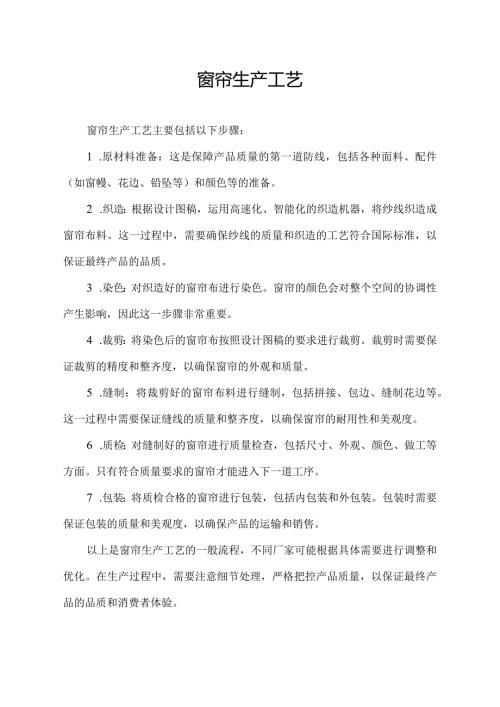 窗帘生产工艺

窗帘生产工艺主要包括以下步骤：

1 .原材料准备：这是保障产品质量的第一道防线，包括各种面料、配件（如窗幔、花边、铅坠等）和颜色等的准备。

2 .织造：根据设计图稿，运用高速化、智能化的织造机器，将纱线织造成窗帘布料。这一过程中，需要确保纱线的质量和织造的工艺符合国际标准，以保证最终产品的品质。

3 .染色：对织造好的窗帘布进行染色。窗帘的颜色会对整个空间的协调性产生影响，因此这一步骤非常重要。

4 .裁剪：将染色后的窗帘布按照设计图稿的要求进行裁剪。裁剪时需要保证裁剪的精度和整齐度，以确保窗帘的外观和质量。

5 .缝制：将裁剪好的窗帘布料进行缝制，包括拼接、包边、缝制花边等。这一过程中需要保证缝线的质量和整齐度，以确保窗帘的耐用性和美观度。

6 .质检：对缝制好的窗帘进行质量检查，包括尺寸、外观、颜色、做工等方面。只有符合质量要求的窗帘才能进入下一道工序。

7 .包装：将质检合格的窗帘进行包装，包括内包装和外包装。包装时需要保证包装的质量和美观度，以确保产品的运输和销售。

以上是窗帘生产工艺的一般流程，不同厂家可能根据具体需要进行调整和优化。在生产过程中，需要注意细节处理，严格把控产品质量，以保证最终产品的品质和消费者体验。